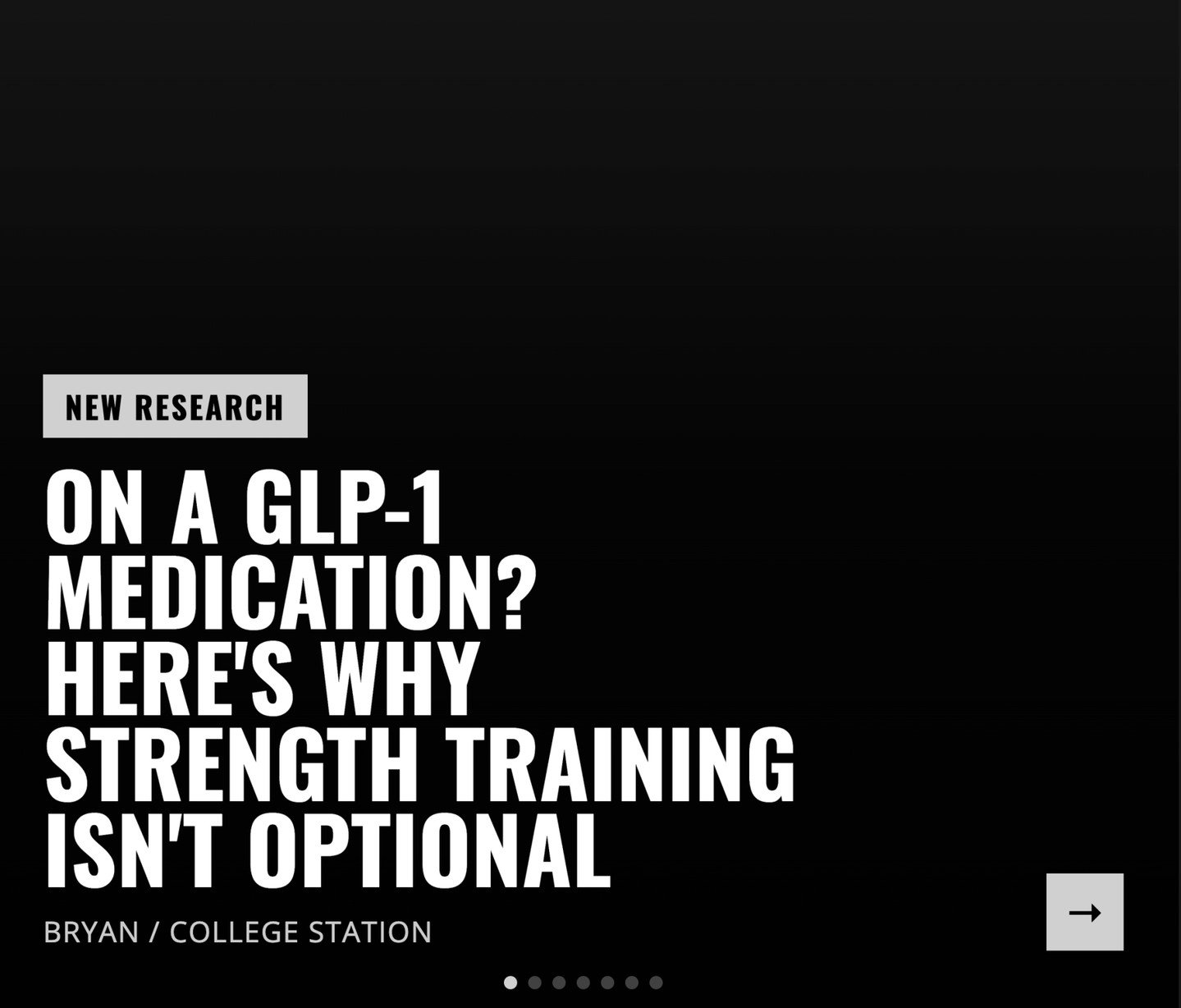 NEW RESEARCH

ON A GLP-1 MEDICATION? HERE'S WHY STRENGTH TRAINING ISN'T OPTIONAL

BRYAN / COLLEGE STATION